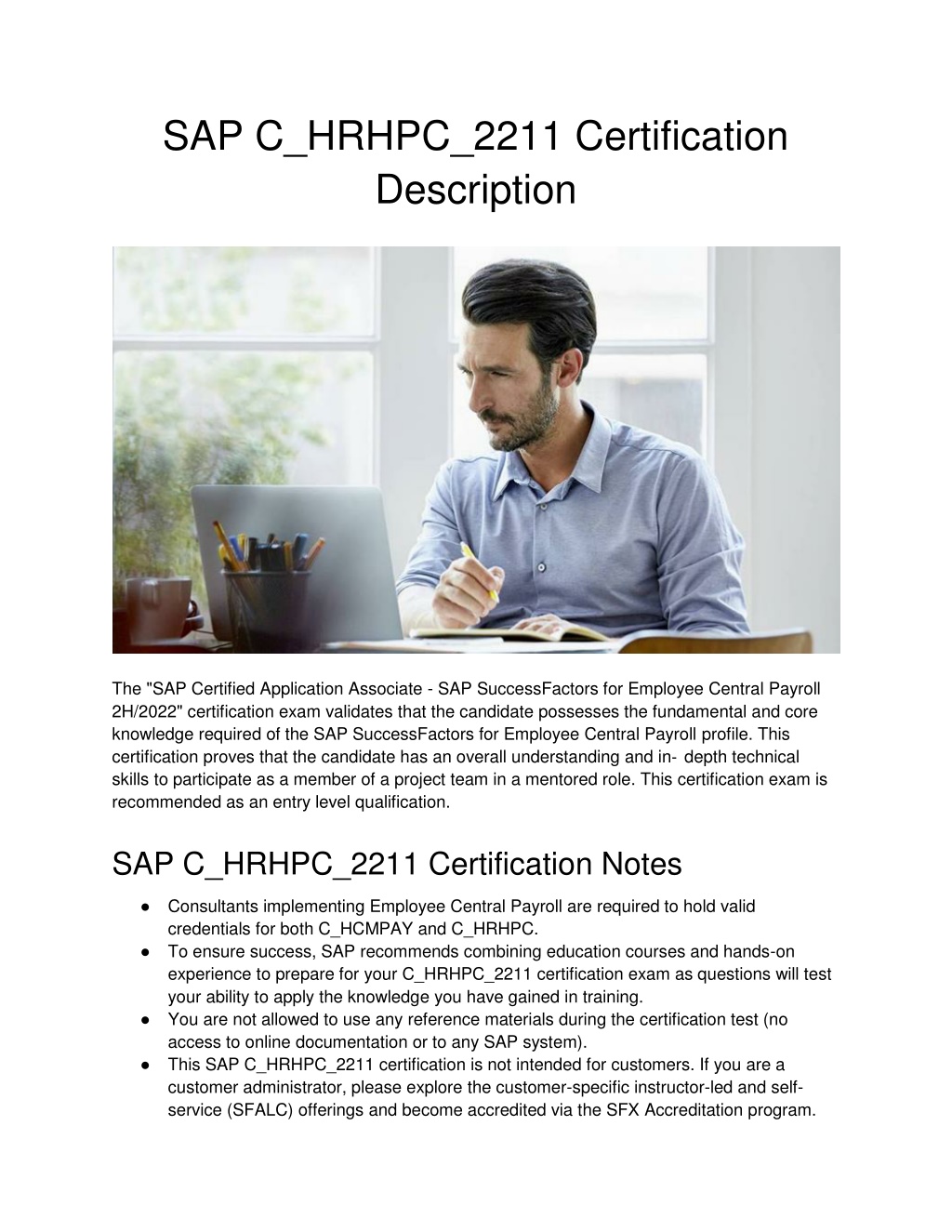 SAP C_HRHPC_2211 Certification Description

The "SAP Certified Application Associate - SAP SuccessFactors for Employee Central Payroll 2H/2022" certification exam validates that the candidate possesses the fundamental and core knowledge required of the SAP SuccessFactors for Employee Central Payroll profile. This certification proves that the candidate has an overall understanding and in- depth technical skills to participate as a member of a project team in a mentored role. This certification exam is recommended as an entry level qualification.

SAP C_HRHPC_2211 Certification Notes

● Consultants implementing Employee Central Payroll are required to hold valid credentials for both C_HCMPAY and C_HRHPC.
● To ensure success, SAP recommends combining education courses and hands-on experience to prepare for your C_HRHPC_2211 certification exam as questions will test your ability to apply the knowledge you have gained in training.
● You are not allowed to use any reference materials during the certification test (no access to online documentation or to any SAP system).
● This SAP C_HRHPC_2211 certification is not intended for customers. If you are a customer administrator, please explore the customer-specific instructor-led and self-service (SFALC) offerings and become accredited via the SFX Accreditation program.